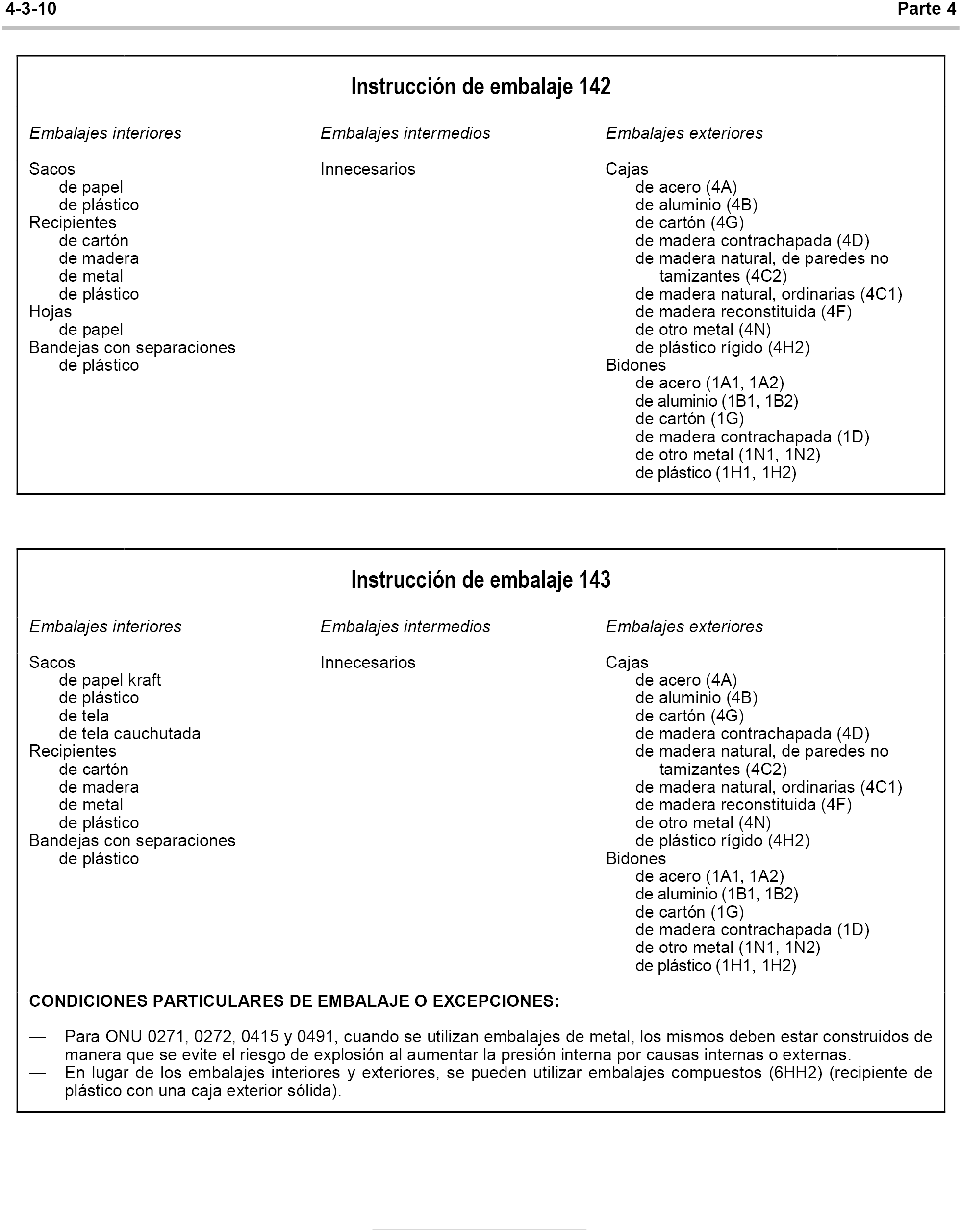 4-3-10

Parte 4

Instrucción de embalaje 142

Embalajes interiores

Sacos
de papel
de plástico
Recipientes
de cartón
de madera
de metal
de plástico
Hojas
de papel
Bandejas con separaciones
de plástico

Embalajes intermedios

Innecesarios

Embalajes exteriores

Cajas
de acero (4A)
de aluminio (4B)
de cartón (4G)
de madera contrachapada (4D)
de madera natural, de paredes no tamizantes (4C2)
de madera natural, ordinarias (4C1)
de madera reconstituida (4F)
de otro metal (4N)
de plástico rígido (4H2)
Bidones
de acero (1A1, 1A2)
de aluminio (1B1, 1B2)
de cartón (1G)
de madera contrachapada (1D)
de otro metal (1N1, 1N2)
de plástico (1H1, 1H2)

Instrucción de embalaje 143

Embalajes interiores

Sacos
de papel kraft
de plástico
de tela
de tela cauchutada
Recipientes
de cartón
de madera
de metal
de plástico
Bandejas con separaciones
de plástico

Embalajes intermedios

Innecesarios

Embalajes exteriores

Cajas
de acero (4A)
de aluminio (4B)
de cartón (4G)
de madera contrachapada (4D)
de madera natural, de paredes no tamizantes (4C2)
de madera natural, ordinarias (4C1)
de madera reconstituida (4F)
de otro metal (4N)
de plástico rígido (4H2)
Bidones
de acero (1A1, 1A2)
de aluminio (1B1, 1B2)
de cartón (1G)
de madera contrachapada (1D)
de otro metal (1N1, 1N2)
de plástico (1H1, 1H2)

CONDICIONES PARTICULARES DE EMBALAJE O EXCEPCIONES:

— Para ONU 0271, 0272, 0415 y 0491, cuando se utilizan embalajes de metal, los mismos deben estar construidos de manera que se evite el riesgo de explosión al aumentar la presión interna por causas internas o externas.
— En lugar de los embalajes interiores y exteriores, se pueden utilizar embalajes compuestos (6HH2) (recipiente de plástico con una caja exterior sólida).